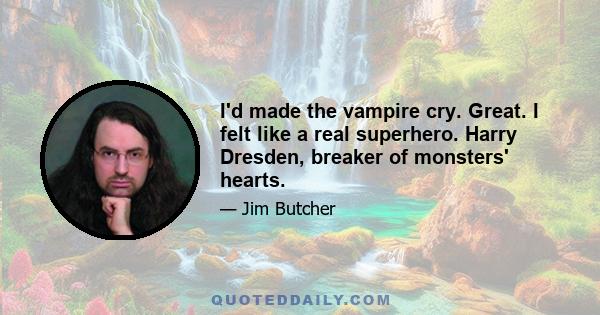 I'd made the vampire cry. Great. I felt like a real superhero. Harry Dresden, breaker of monsters' hearts.

— Jim Butcher

QUOTEDDAILY.COM